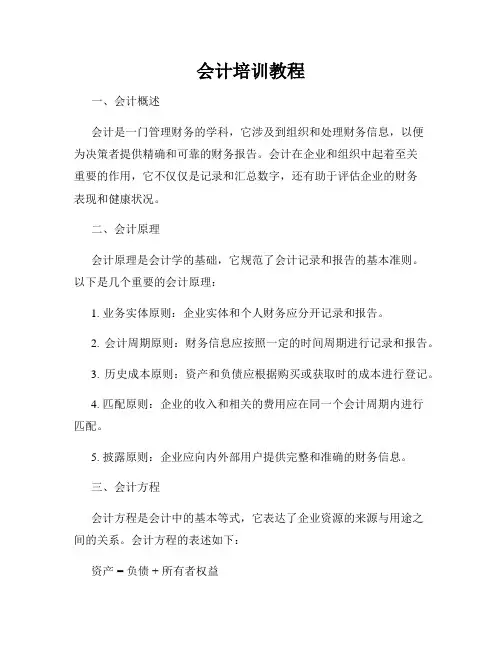 会计培训教程

一、会计概述

会计是一门管理财务的学科，它涉及到组织和处理财务信息，以便为决策者提供精确和可靠的财务报告。会计在企业和组织中起着至关重要的作用，它不仅仅是记录和汇总数字，还有助于评估企业的财务表现和健康状况。

二、会计原理

会计原理是会计学的基础，它规范了会计记录和报告的基本准则。以下是几个重要的会计原理：

1. 业务实体原则：企业实体和个人财务应分开记录和报告。

2. 会计周期原则：财务信息应按照一定的时间周期进行记录和报告。

3. 历史成本原则：资产和负债应根据购买或获取时的成本进行登记。

4. 匹配原则：企业的收入和相关的费用应在同一个会计周期内进行匹配。

5. 披露原则：企业应向内外部用户提供完整和准确的财务信息。

三、会计方程

会计方程是会计中的基本等式，它表达了企业资源的来源与用途之间的关系。会计方程的表述如下：

资产 = 负债 + 所有者权益